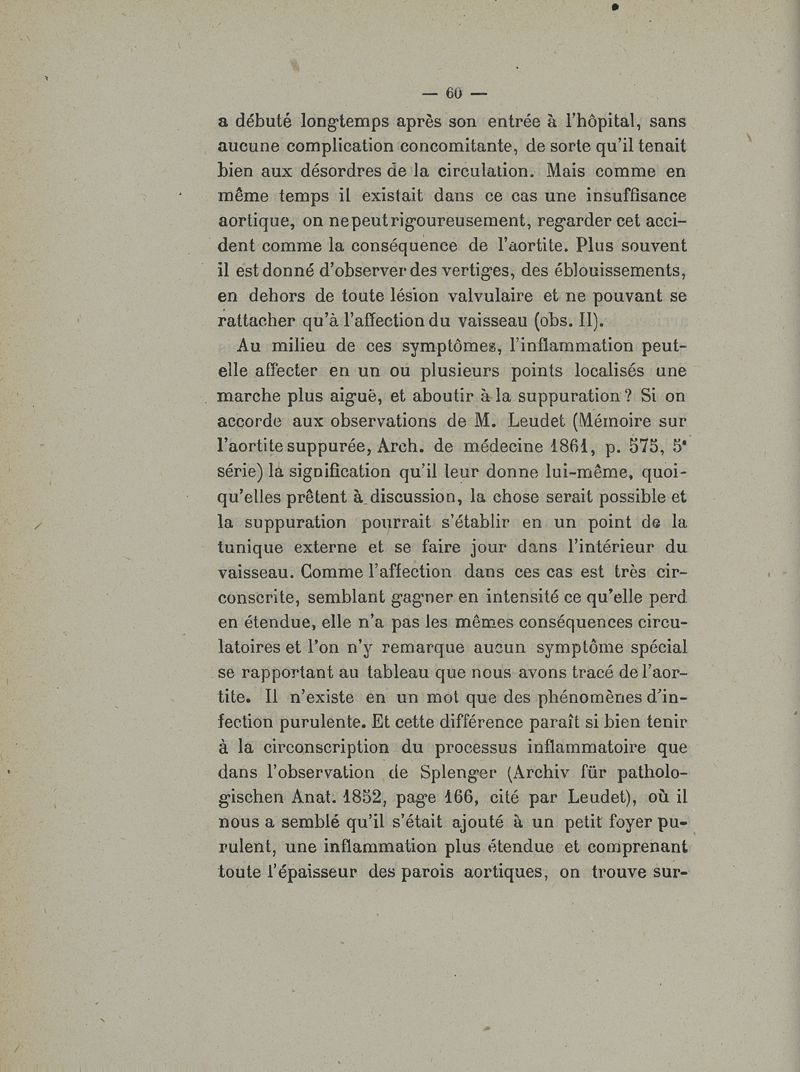 — 60 —

a débuté longtemps après son entrée à l'hôpital, sans aucune complication concomitante, de sorte qu'il tenait bien aux désordres de la circulation. Mais comme en même temps il existait dans ce cas une insuffisance aortique, on ne peut rigoureusement, regarder cet accident comme la conséquence de l'aortite. Plus souvent il est donné d'observer des vertiges, des éblouissements, en dehors de toute lésion valvulaire et ne pouvant se rattacher qu'à l'affection du vaisseau (obs. II).

Au milieu de ces symptômes, l'inflammation peut-elle affecter en un ou plusieurs points localisés une marche plus aiguë, et aboutir à la suppuration ? Si on accorde aux observations de M. Leudet (Mémoire sur l'aortite suppurée, Arch. de médecine 1861, p. 575, 5e série) la signification qu'il leur donne lui-même, quoiqu'elles prêtent à discussion, la chose serait possible et la suppuration pourrait s'établir en un point de la tunique externe et se faire jour dans l'intérieur du vaisseau. Comme l'affection dans ces cas est très circonscrite, semblant gagner en intensité ce qu'elle perd en étendue, elle n'a pas les mêmes conséquences circulatoires et l'on n'y remarque aucun symptôme spécial se rapportant au tableau que nous avons tracé de l'aortite. Il n'existe en un mot que des phénomènes d'infection purulente. Et cette différence paraît si bien tenir à la circonscription du processus inflammatoire que dans l'observation de Splenger (Archiv für pathologischen Anat. 1852, page 166, cité par Leudet), où il nous a semblé qu'il s'était ajouté à un petit foyer purulent, une inflammation plus étendue et comprenant toute l'épaisseur des parois aortiques, on trouve sur-